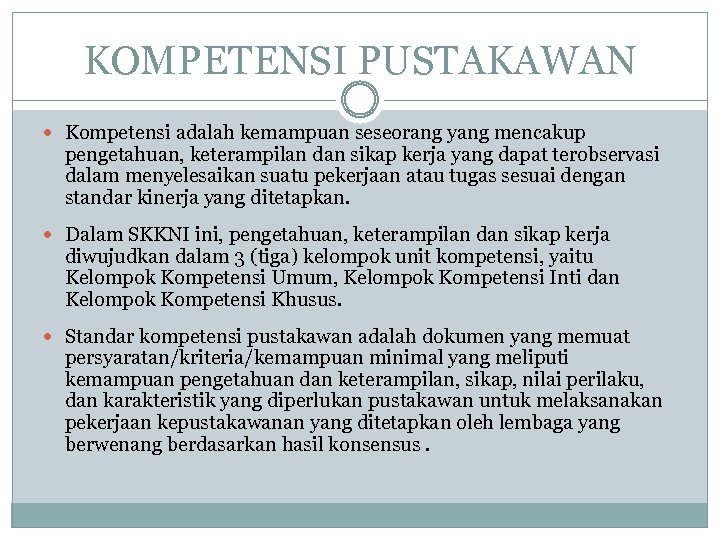 KOMPETENSI PUSTAKAWAN

Kompetensi adalah kemampuan seseorang yang mencakup pengetahuan, keterampilan dan sikap kerja yang dapat terobservasi dalam menyelesaikan suatu pekerjaan atau tugas sesuai dengan standar kinerja yang ditetapkan.

Dalam SKKNI ini, pengetahuan, keterampilan dan sikap kerja diwujudkan dalam 3 (tiga) kelompok unit kompetensi, yaitu Kelompok Kompetensi Umum, Kelompok Kompetensi Inti dan Kelompok Kompetensi Khusus.

Standar kompetensi pustakawan adalah dokumen yang memuat persyaratan/kriteria/kemampuan minimal yang meliputi kemampuan pengetahuan dan keterampilan, sikap, nilai perilaku, dan karakteristik yang diperlukan pustakawan untuk melaksanakan pekerjaan kepustakawanan yang ditetapkan oleh lembaga yang berwenang berdasarkan hasil konsensus .